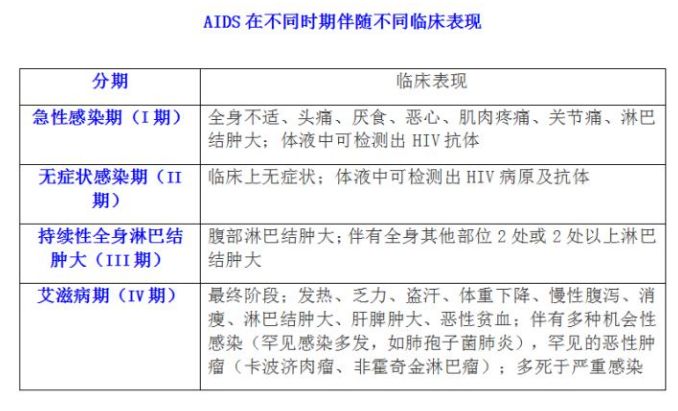 AIDS在不同时期伴随不同临床表现

| 分期 | 临床表现 |
|---|---|
| 急性感染期（I期） | 全身不适、头痛、厌食、恶心、肌肉疼痛、关节痛、淋巴结肿大；体液中可检测出HIV抗体 |
| 无症状感染期（II期） | 临床上无症状；体液中可检测出HIV病原及抗体 |
| 持续性全身淋巴结肿大（III期） | 腹部淋巴结肿大；伴有全身其他部位2处或2处以上淋巴结肿大 |
| 艾滋病期（IV期） | 最终阶段；发热、乏力、盗汗、体重下降、慢性腹泻、消瘦、淋巴结肿大、肝脾肿大、恶性贫血；伴有多种机会性感染（罕见感染多发，如肺孢子菌肺炎），罕见的恶性肿瘤（卡波济肉瘤、非霍奇金淋巴瘤）；多死于严重感染 |